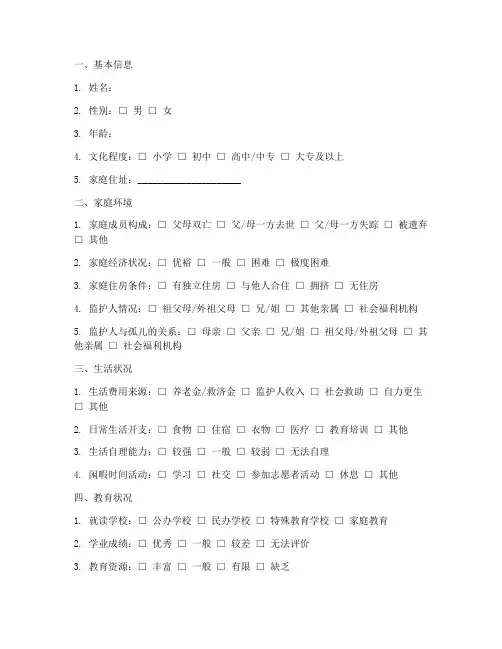 一、基本信息

1. 姓名：

2. 性别：□ 男 □ 女

3. 年龄：

4. 文化程度：□ 小学 □ 初中 □ 高中/中专 □ 大专及以上

5. 家庭住址：____________________

二、家庭环境

1. 家庭成员构成：□ 父母双亡 □ 父/母一方去世 □ 父/母一方失踪 □ 被遗弃 □ 其他

2. 家庭经济状况：□ 优裕 □ 一般 □ 困难 □ 极度困难

3. 家庭住房条件：□ 有独立住房 □ 与他人合住 □ 拥挤 □ 无住房

4. 监护人情况：□ 祖父母/外祖父母 □ 兄/姐 □ 其他亲属 □ 社会福利机构

5. 监护人与孤儿的关系：□ 母亲 □ 父亲 □ 兄/姐 □ 祖父母/外祖父母 □ 其他亲属 □ 社会福利机构

三、生活状况

1. 生活费用来源：□ 养老金/救济金 □ 监护人收入 □ 社会救助 □ 自力更生 □ 其他

2. 日常生活开支：□ 食物 □ 住宿 □ 衣物 □ 医疗 □ 教育培训 □ 其他

3. 生活自理能力：□ 较强 □ 一般 □ 较弱 □ 无法自理

4. 闲暇时间活动：□ 学习 □ 社交 □ 参加志愿者活动 □ 休息 □ 其他

四、教育状况

1. 就读学校：□ 公办学校 □ 民办学校 □ 特殊教育学校 □ 家庭教育

2. 学业成绩：□ 优秀 □ 一般 □ 较差 □ 无法评价

3. 教育资源：□ 丰富 □ 一般 □ 有限 □ 缺乏